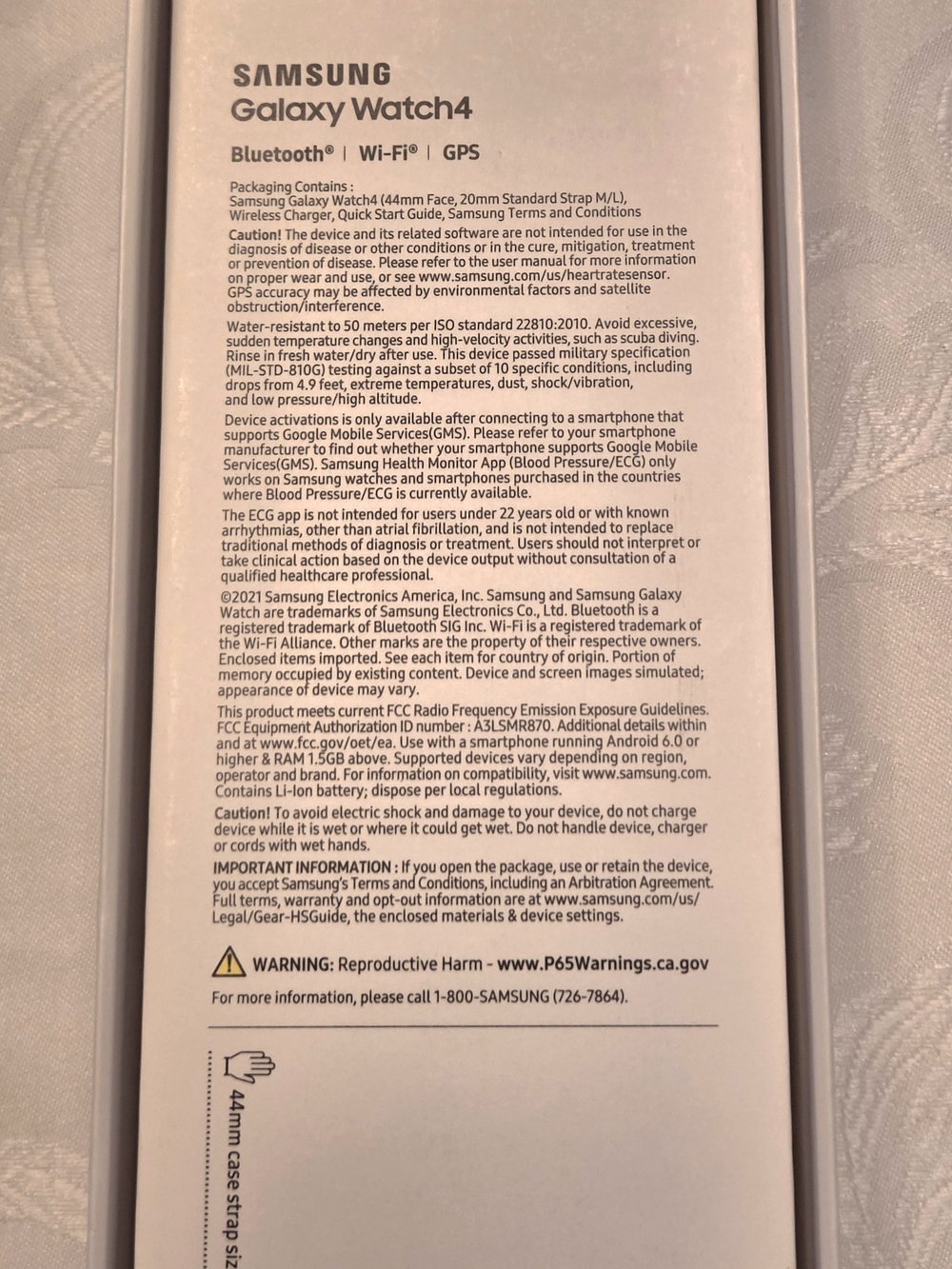 SAMSUNG
Galaxy Watch4

Bluetooth® | Wi-Fi® | GPS

Packaging Contains :
Samsung Galaxy Watch4 (44mm Face, 20mm Standard Strap M/L), Wireless Charger, Quick Start Guide, Samsung Terms and Conditions

Caution! The device and its related software are not intended for use in the diagnosis of disease or other conditions or in the cure, mitigation, treatment or prevention of disease. Please refer to the user manual for more information on proper wear and use, or see www.samsung.com/us/heartratesensor. GPS accuracy may be affected by environmental factors and satellite obstruction/interference.

Water-resistant to 50 meters per ISO standard 22810:2010. Avoid excessive, sudden temperature changes and high-velocity activities, such as scuba diving. Rinse in fresh water/dry after use. This device passed military specification (MIL-STD-810G) testing against a subset of 10 specific conditions, including drops from 4.9 feet, extreme temperatures, dust, shock/vibration, and low pressure/high altitude.

Device activations is only available after connecting to a smartphone that supports Google Mobile Services(GMS). Please refer to your smartphone manufacturer to find out whether your smartphone supports Google Mobile Services(GMS). Samsung Health Monitor App (Blood Pressure/ECG) only works on Samsung watches and smartphones purchased in the countries where Blood Pressure/ECG is currently available.

The ECG app is not intended for users under 22 years old or with known arrhythmias, other than atrial fibrillation, and is not intended to replace traditional methods of diagnosis or treatment. Users should not interpret or take clinical action based on the device output without consultation of a qualified healthcare professional.

©2021 Samsung Electronics America, Inc. Samsung and Samsung Galaxy Watch are trademarks of Samsung Electronics Co., Ltd. Bluetooth is a registered trademark of Bluetooth SIG Inc. Wi-Fi is a registered trademark of the Wi-Fi Alliance. Other marks are the property of their respective owners. Enclosed items imported. See each item for country of origin. Portion of memory occupied by existing content. Device and screen images simulated; appearance of device may vary.

This product meets current FCC Radio Frequency Emission Exposure Guidelines. FCC Equipment Authorization ID number : A3LSMR870. Additional details within and at www.fcc.gov/oet/ea. Use with a smartphone running Android 6.0 or higher & RAM 1.5GB above. Supported devices vary depending on region, operator and brand. For information on compatibility, visit www.samsung.com. Contains Li-Ion battery; dispose per local regulations.

Caution! To avoid electric shock and damage to your device, do not charge device while it is wet or where it could get wet. Do not handle device, charger or cords with wet hands.

IMPORTANT INFORMATION : If you open the package, use or retain the device, you accept Samsung's Terms and Conditions, including an Arbitration Agreement. Full terms, warranty and opt-out information are at www.samsung.com/us/Legal/Gear-HSGuide, the enclosed materials & device settings.

WARNING: Reproductive Harm - www.P65Warnings.ca.gov

For more information, please call 1-800-SAMSUNG (726-7864).

44mm case strap siz